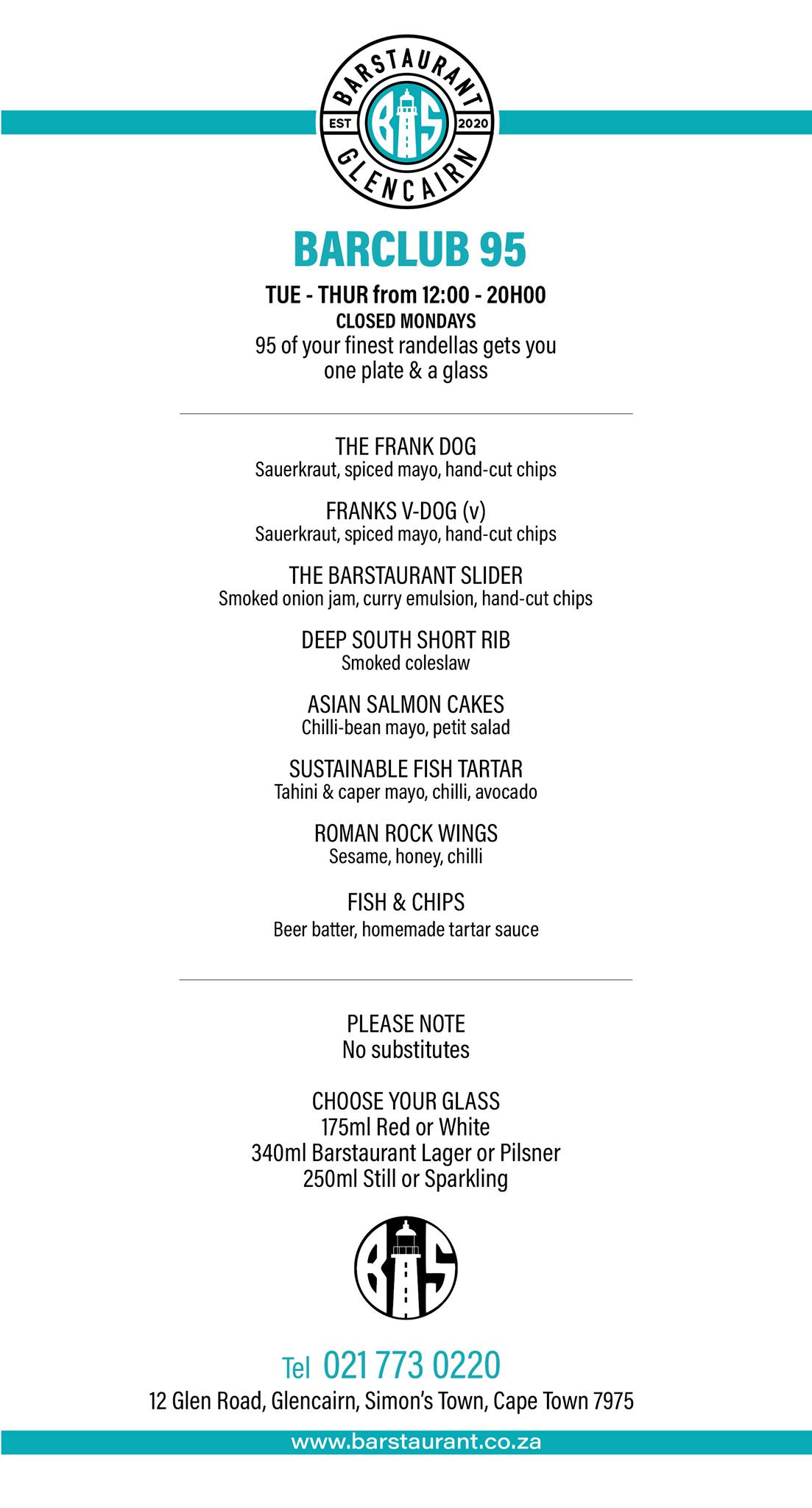 BARSTAURANT
EST BS 2020
GLENCAIRN

BARCLUB 95

TUE - THUR from 12:00 - 20H00
CLOSED MONDAYS
95 of your finest randellas gets you one plate & a glass

THE FRANK DOG
Sauerkraut, spiced mayo, hand-cut chips

FRANKS V-DOG (v)
Sauerkraut, spiced mayo, hand-cut chips

THE BARSTAURANT SLIDER
Smoked onion jam, curry emulsion, hand-cut chips

DEEP SOUTH SHORT RIB
Smoked coleslaw

ASIAN SALMON CAKES
Chilli-bean mayo, petit salad

SUSTAINABLE FISH TARTAR
Tahini & caper mayo, chilli, avocado

ROMAN ROCK WINGS
Sesame, honey, chilli

FISH & CHIPS
Beer batter, homemade tartar sauce

PLEASE NOTE
No substitutes

CHOOSE YOUR GLASS
175ml Red or White
340ml Barstaurant Lager or Pilsner
250ml Still or Sparkling

BS

Tel 021 773 0220
12 Glen Road, Glencairn, Simon's Town, Cape Town 7975
www.barstaurant.co.za